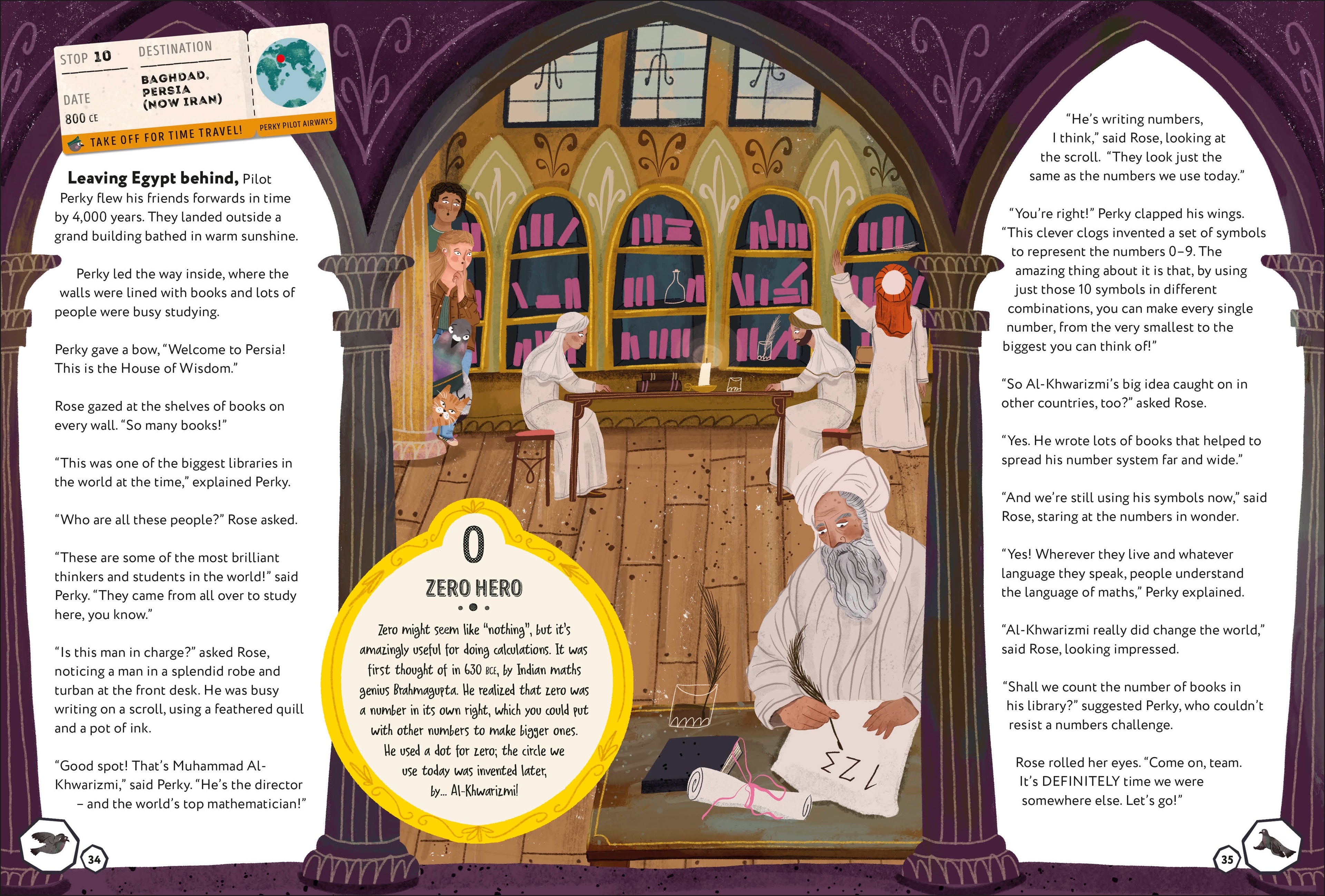 STOP 10
DESTINATION
BAGHDAD, PERSIA (NOW IRAN)
DATE
800 CE
TAKE OFF FOR TIME TRAVEL!
PERKY PILOT AIRWAYS

Leaving Egypt behind, Pilot Perky flew his friends forwards in time by 4,000 years. They landed outside a grand building bathed in warm sunshine.

Perky led the way inside, where the walls were lined with books and lots of people were busy studying.

Perky gave a bow, "Welcome to Persia! This is the House of Wisdom."

Rose gazed at the shelves of books on every wall. "So many books!"

"This was one of the biggest libraries in the world at the time," explained Perky.

"Who are all these people?" Rose asked.

"These are some of the most brilliant thinkers and students in the world!" said Perky. "They came from all over to study here, you know."

"Is this man in charge?" asked Rose, noticing a man in a splendid robe and turban at the front desk. He was busy writing on a scroll, using a feathered quill and a pot of ink.

"Good spot! That's Muhammad Al-Khwarizmi," said Perky. "He's the director – and the world's top mathematician!"

34

0
ZERO HERO

Zero might seem like "nothing", but it's amazingly useful for doing calculations. It was first thought of in 630 BCE, by Indian maths genius Brahmagupta. He realized that zero was a number in its own right, which you could put with other numbers to make bigger ones. He used a dot for zero; the circle we use today was invented later, by... Al-Khwarizmi!

"He's writing numbers, I think," said Rose, looking at the scroll. "They look just the same as the numbers we use today."

"You're right!" Perky clapped his wings. "This clever clogs invented a set of symbols to represent the numbers 0–9. The amazing thing about it is that, by using just those 10 symbols in different combinations, you can make every single number, from the very smallest to the biggest you can think of!"

"So Al-Khwarizmi's big idea caught on in other countries, too?" asked Rose.

"Yes. He wrote lots of books that helped to spread his number system far and wide."

"And we're still using his symbols now," said Rose, staring at the numbers in wonder.

"Yes! Wherever they live and whatever language they speak, people understand the language of maths," Perky explained.

"Al-Khwarizmi really did change the world," said Rose, looking impressed.

"Shall we count the number of books in his library?" suggested Perky, who couldn't resist a numbers challenge.

Rose rolled her eyes. "Come on, team. It's DEFINITELY time we were somewhere else. Let's go!"

35